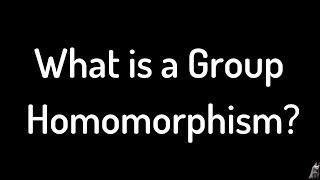 What is a Group Homomorphism?